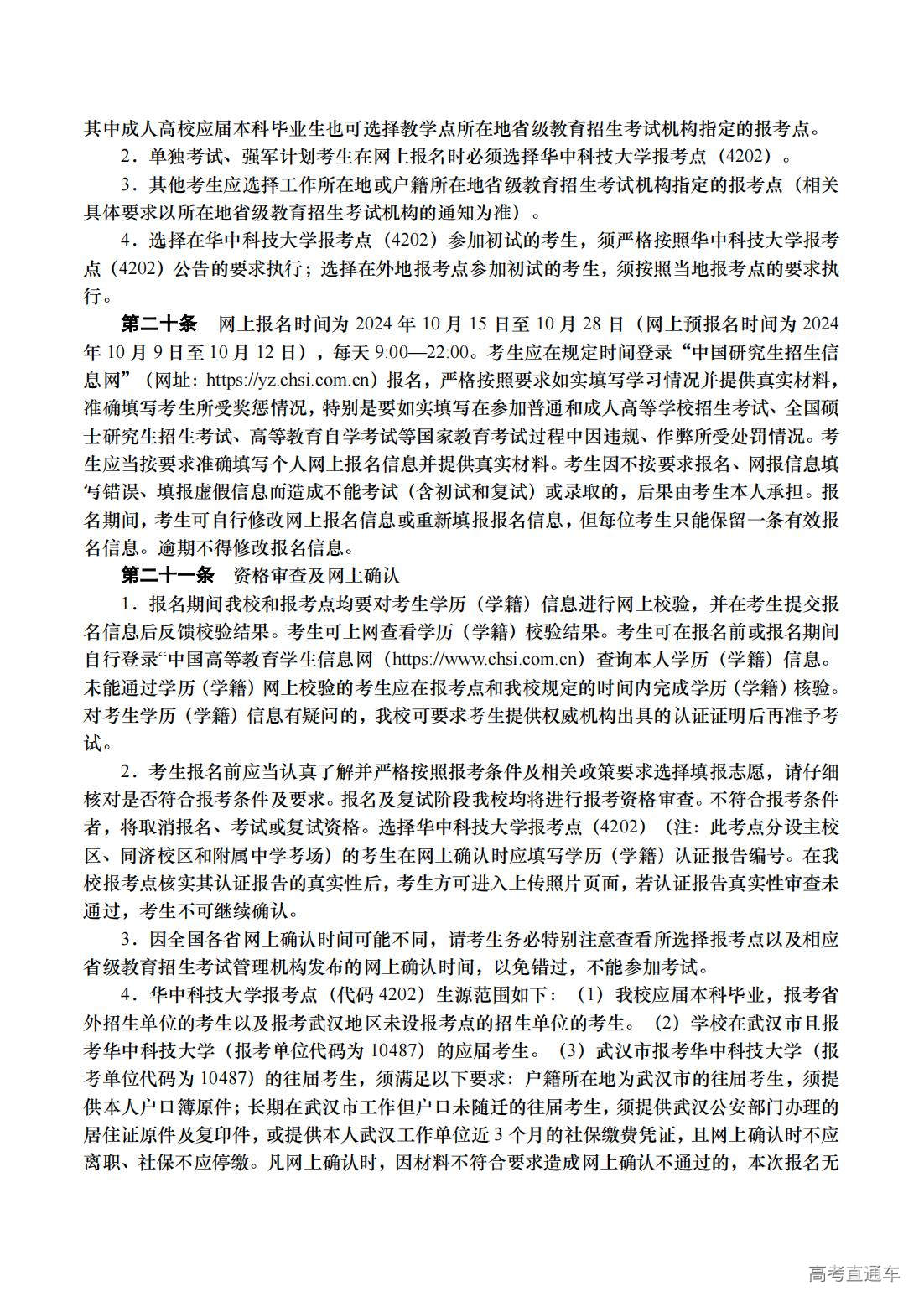 其中成人高校应届本科毕业生也可选择教学点所在地省级教育招生考试机构指定的报考点。

2．单独考试、强军计划考生在网上报名时必须选择华中科技大学报考点（4202）。

3．其他考生应选择工作所在地或户籍所在地省级教育招生考试机构指定的报考点（相关具体要求以所在地省级教育招生考试机构的通知为准）。

4．选择在华中科技大学报考点（4202）参加初试的考生，须严格按照华中科技大学报考点（4202）公告的要求执行；选择在外地报考点参加初试的考生，须按照当地报考点的要求执行。

第二十条　网上报名时间为 2024 年 10 月 15 日至 10 月 28 日（网上预报名时间为 2024 年 10 月 9 日至 10 月 12 日），每天 9:00—22:00。考生应在规定时间登录“中国研究生招生信息网”（网址：https://yz.chsi.com.cn）报名，严格按照要求如实填写学习情况并提供真实材料，准确填写考生所受奖惩情况，特别是要如实填写在参加普通和成人高等学校招生考试、全国硕士研究生招生考试、高等教育自学考试等国家教育考试过程中因违规、作弊所受处罚情况。考生应当按要求准确填写个人网上报名信息并提供真实材料。考生因不按要求报名、网报信息填写错误、填报虚假信息而造成不能考试（含初试和复试）或录取的，后果由考生本人承担。报名期间，考生可自行修改网上报名信息或重新填报报名信息，但每位考生只能保留一条有效报名信息。逾期不得修改报名信息。

第二十一条　资格审查及网上确认

1．报名期间我校和报考点均要对考生学历（学籍）信息进行网上校验，并在考生提交报名信息后反馈校验结果。考生可上网查看学历（学籍）校验结果。考生可在报名前或报名期间自行登录“中国高等教育学生信息网（https://www.chsi.com.cn）查询本人学历（学籍）信息。未能通过学历（学籍）网上校验的考生应在报考点和我校规定的时间内完成学历（学籍）核验。对考生学历（学籍）信息有疑问的，我校可要求考生提供权威机构出具的认证证明后再准予考试。

2．考生报名前应当认真了解并严格按照报考条件及相关政策要求选择填报志愿，请仔细核对是否符合报考条件及要求。报名及复试阶段我校均将进行报考资格审查。不符合报考条件者，将取消报名、考试或复试资格。选择华中科技大学报考点（4202）（注：此考点分设主校区、同济校区和附属中学考场）的考生在网上确认时应填写学历（学籍）认证报告编号。在我校报考点核实其认证报告的真实性后，考生方可进入上传照片页面，若认证报告真实性审查未通过，考生不可继续确认。

3．因全国各省网上确认时间可能不同，请考生务必特别注意查看所选择报考点以及相应省级教育招生考试管理机构发布的网上确认时间，以免错过，不能参加考试。

4．华中科技大学报考点（代码 4202）生源范围如下：（1）我校应届本科毕业，报考省外招生单位的考生以及报考武汉地区未设报考点的招生单位的考生。（2）学校在武汉市且报考华中科技大学（报考单位代码为 10487）的应届考生。（3）武汉市报考华中科技大学（报考单位代码为 10487）的往届考生，须满足以下要求：户籍所在地为武汉市的往届考生，须提供本人户口簿原件；长期在武汉市工作但户口未随迁的往届考生，须提供武汉公安部门办理的居住证原件及复印件，或提供本人武汉工作单位近 3 个月的社保缴费凭证，且网上确认时不应离职、社保不应停缴。凡网上确认时，因材料不符合要求造成网上确认不通过的，本次报名无

高考直通车